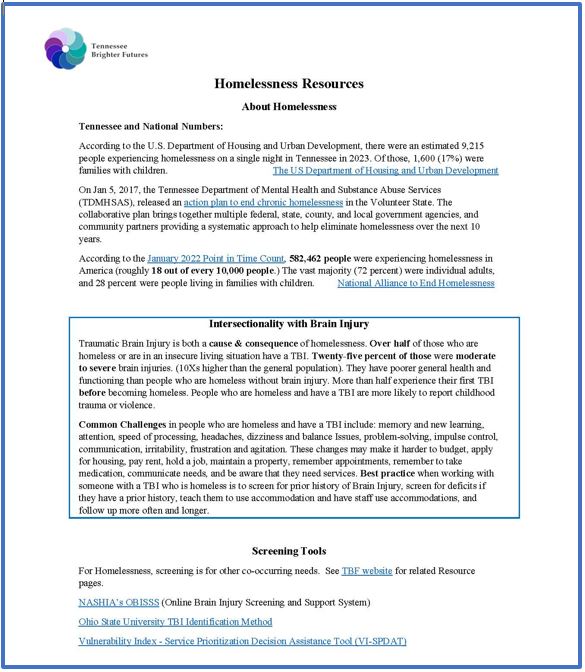 Tennessee Brighter Futures

Homelessness Resources

About Homelessness

Tennessee and National Numbers:

According to the U.S. Department of Housing and Urban Development, there were an estimated 9,215 people experiencing homelessness on a single night in Tennessee in 2023. Of those, 1,600 (17%) were families with children. The US Department of Housing and Urban Development

On Jan 5, 2017, the Tennessee Department of Mental Health and Substance Abuse Services (TDMHSAS), released an action plan to end chronic homelessness in the Volunteer State. The collaborative plan brings together multiple federal, state, county, and local government agencies, and community partners providing a systematic approach to help eliminate homelessness over the next 10 years.

According to the January 2022 Point in Time Count, 582,462 people were experiencing homelessness in America (roughly 18 out of every 10,000 people.) The vast majority (72 percent) were individual adults, and 28 percent were people living in families with children. National Alliance to End Homelessness

Intersectionality with Brain Injury

Traumatic Brain Injury is both a cause & consequence of homelessness. Over half of those who are homeless or are in an insecure living situation have a TBI. Twenty-five percent of those were moderate to severe brain injuries. (10Xs higher than the general population). They have poorer general health and functioning than people who are homeless without brain injury. More than half experience their first TBI before becoming homeless. People who are homeless and have a TBI are more likely to report childhood trauma or violence.

Common Challenges in people who are homeless and have a TBI include: memory and new learning, attention, speed of processing, headaches, dizziness and balance Issues, problem-solving, impulse control, communication, irritability, frustration and agitation. These changes may make it harder to budget, apply for housing, pay rent, hold a job, maintain a property, remember appointments, remember to take medication, communicate needs, and be aware that they need services. Best practice when working with someone with a TBI who is homeless is to screen for prior history of Brain Injury, screen for deficits if they have a prior history, teach them to use accommodation and have staff use accommodations, and follow up more often and longer.

Screening Tools

For Homelessness, screening is for other co-occurring needs. See TBF website for related Resource pages.

NASHIA's OBISSS (Online Brain Injury Screening and Support System)

Ohio State University TBI Identification Method

Vulnerability Index - Service Prioritization Decision Assistance Tool (VI-SPDAT)